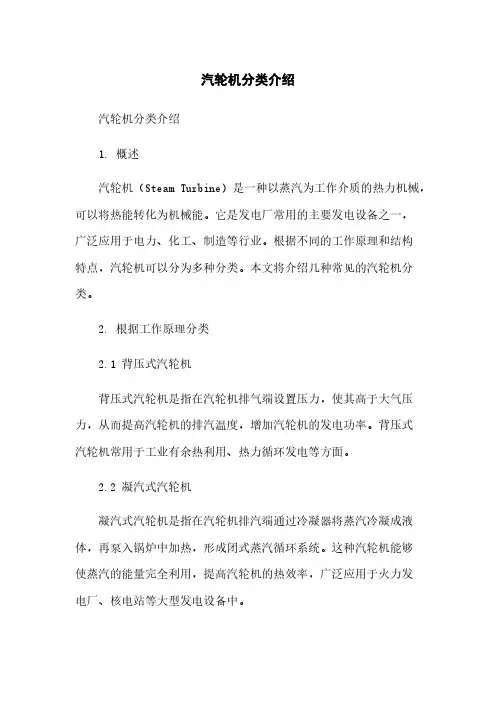 汽轮机分类介绍

汽轮机分类介绍

1. 概述

汽轮机（Steam Turbine）是一种以蒸汽为工作介质的热力机械，可以将热能转化为机械能。它是发电厂常用的主要发电设备之一，广泛应用于电力、化工、制造等行业。根据不同的工作原理和结构特点，汽轮机可以分为多种分类。本文将介绍几种常见的汽轮机分类。

2. 根据工作原理分类

2.1 背压式汽轮机

背压式汽轮机是指在汽轮机排气端设置压力，使其高于大气压力，从而提高汽轮机的排汽温度，增加汽轮机的发电功率。背压式汽轮机常用于工业有余热利用、热力循环发电等方面。

2.2 凝汽式汽轮机

凝汽式汽轮机是指在汽轮机排汽端通过冷凝器将蒸汽冷凝成液体，再泵入锅炉中加热，形成闭式蒸汽循环系统。这种汽轮机能够使蒸汽的能量完全利用，提高汽轮机的热效率，广泛应用于火力发电厂、核电站等大型发电设备中。